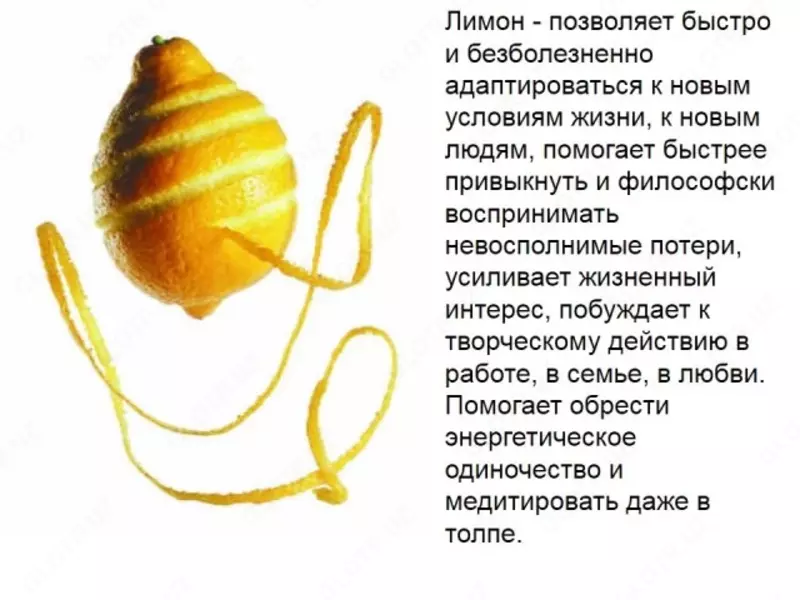 Лимон - позволяет быстро и безболезненно адаптироваться к новым условиям жизни, к новым людям, помогает быстрее привыкнуть и философски воспринимать невосполнимые потери, усиливает жизненный интерес, побуждает к творческому действию в работе, в семье, в любви. Помогает обрести энергетическое одиночество и медитировать даже в толпе.